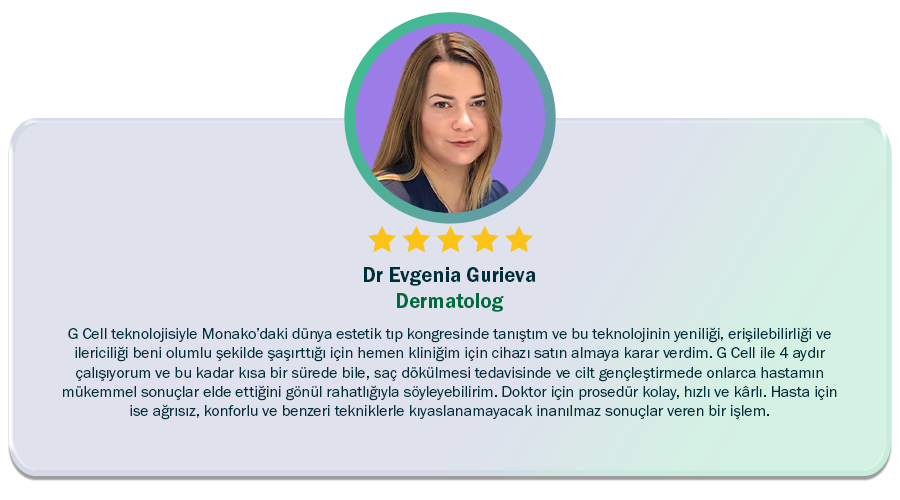 Dr Evgenia Gurieva
Dermatolog

G Cell teknolojisiyle Monako'daki dünya estetik tıp kongresinde tanıştım ve bu teknolojinin yeniliği, erişilebilirliği ve ilericiliği beni olumlu şekilde şaşırttığı için hemen kliniğim için cihazı satın almaya karar verdim. G Cell ile 4 aydır çalışıyorum ve bu kadar kısa bir sürede bile, saç dökülmesi tedavisinde ve cilt gençleştirmede onlarca hastamın mükemmel sonuçlar elde ettiğini gönül rahatlığıyla söyleyebilirim. Doktor için prosedür kolay, hızlı ve kârlı. Hasta için ise ağrısız, konforlu ve benzeri tekniklerle kıyaslanamayacak inanılmaz sonuçlar veren bir işlem.